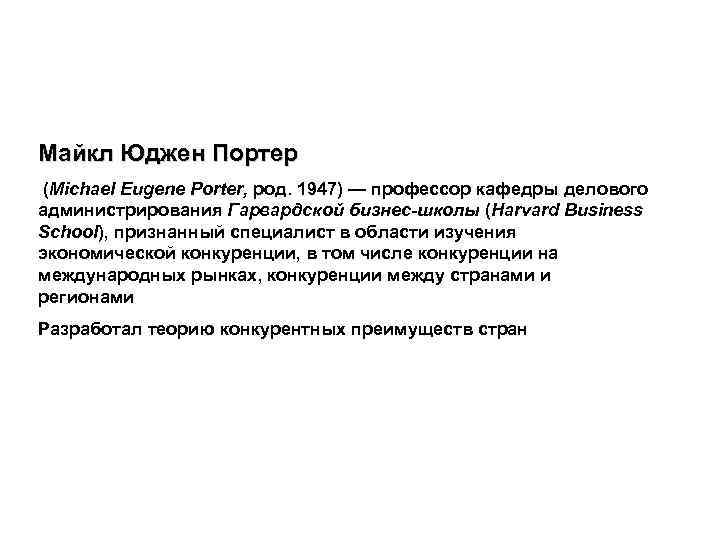 Майкл Юджен Портер

(Michael Eugene Porter, род. 1947) — профессор кафедры делового администрирования Гарвардской бизнес-школы (Harvard Business School), признанный специалист в области изучения экономической конкуренции, в том числе конкуренции на международных рынках, конкуренции между странами и регионами

Разработал теорию конкурентных преимуществ стран